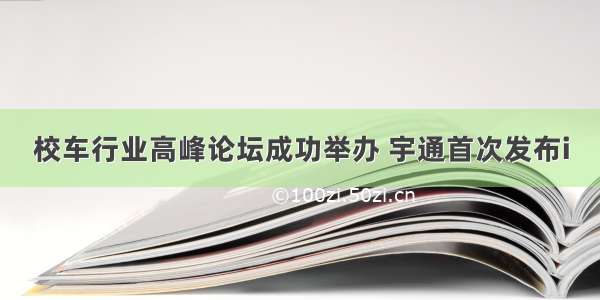 校车行业高峰论坛成功举办 宇通首次发布i

©100zi.50zi.cn